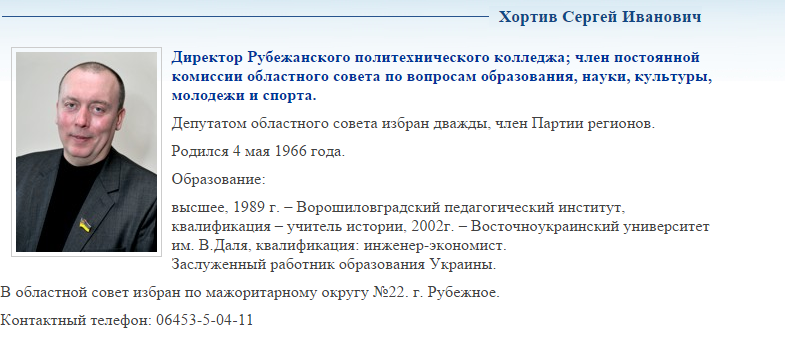 Хортив Сергей Иванович

Директор Рубежанского политехнического колледжа; член постоянной комиссии областного совета по вопросам образования, науки, культуры, молодежи и спорта.

Депутатом областного совета избран дважды, член Партии регионов.

Родился 4 мая 1966 года.

Образование:

высшее, 1989 г. – Ворошиловградский педагогический институт, квалификация – учитель истории, 2002г. – Восточноукраинский университет им. В.Даля, квалификация: инженер-экономист.
Заслуженный работник образования Украины.

В областной совет избран по мажоритарному округу №22. г. Рубежное.

Контактный телефон: 06453-5-04-11